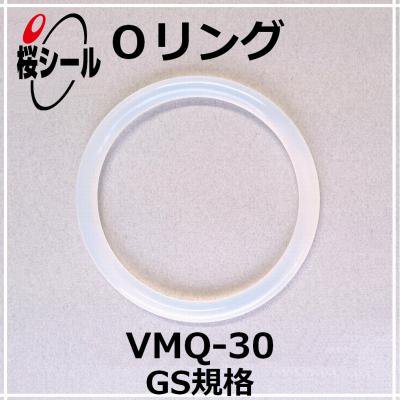 桜シール

Oリング

VMQ-30
GS規格